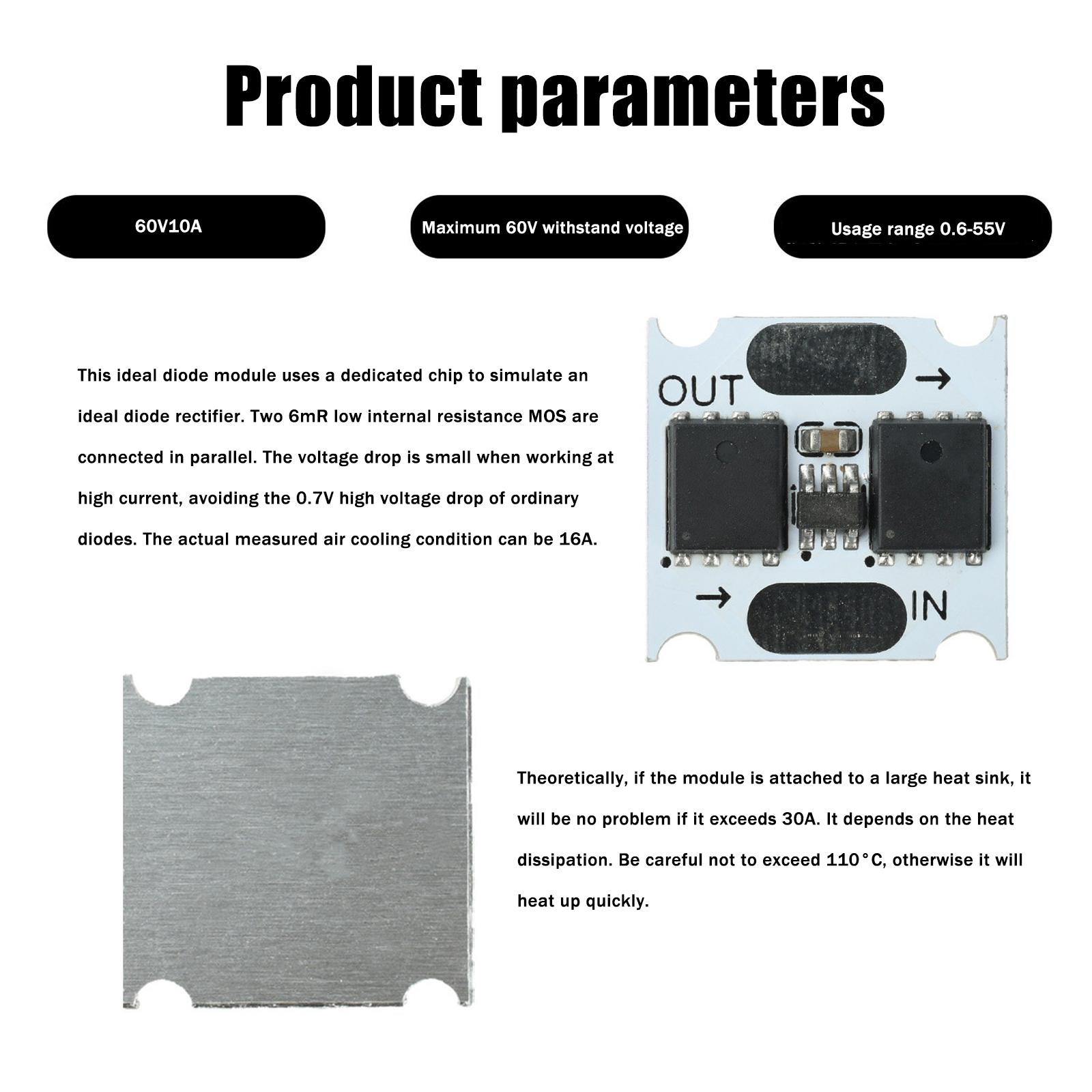 Product parameters

60V10A

Maximum 60V withstand voltage

Usage range 0.6-55V

This ideal diode module uses a dedicated chip to simulate an ideal diode rectifier. Two 6mR low internal resistance MOS are connected in parallel. The voltage drop is small when working at high current, avoiding the 0.7V high voltage drop of ordinary diodes. The actual measured air cooling condition can be 16A.

OUT →

→ IN

Theoretically, if the module is attached to a large heat sink, it will be no problem if it exceeds 30A. It depends on the heat dissipation. Be careful not to exceed 110°C, otherwise it will heat up quickly.